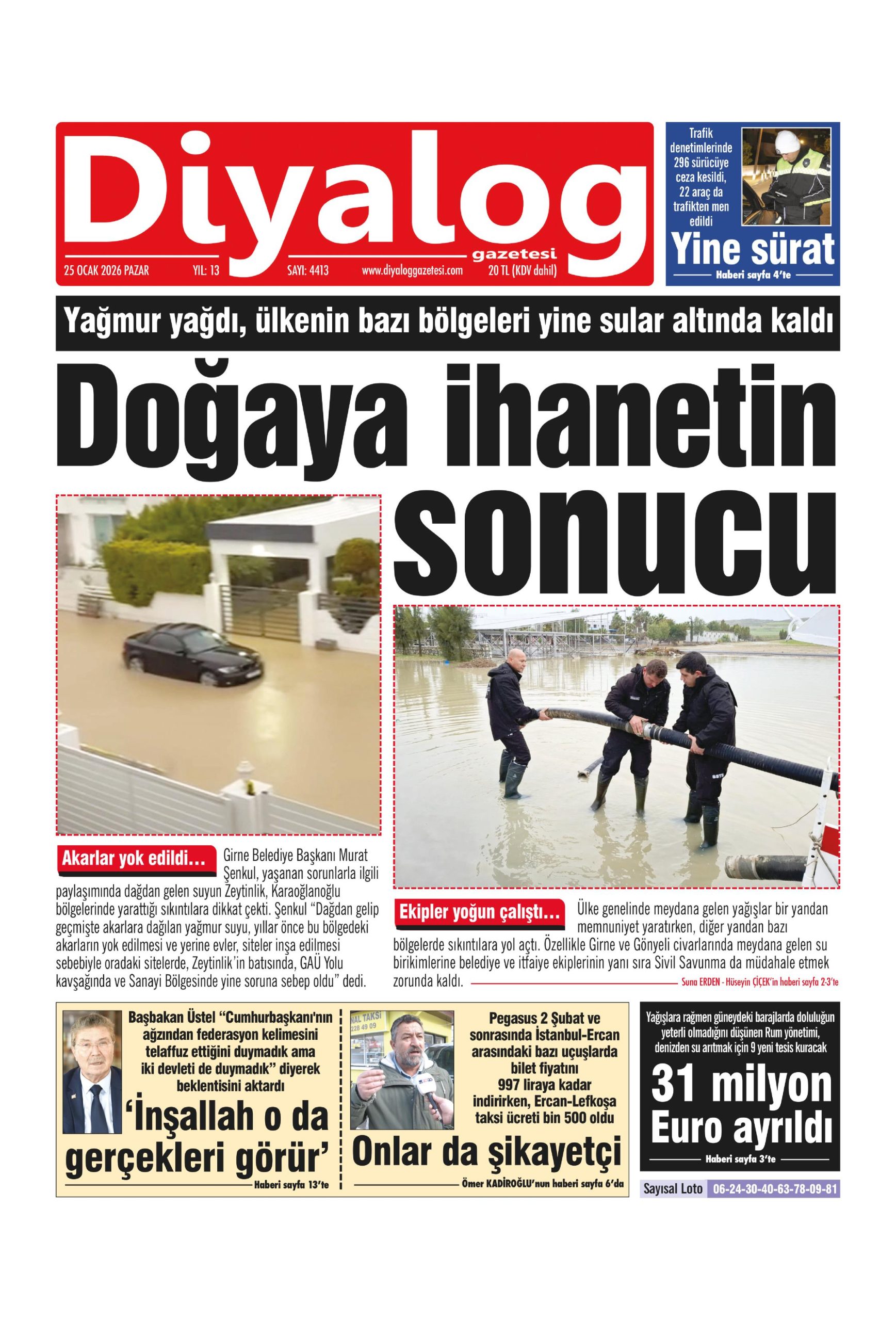 Diyalog
gazetesi
25 OCAK 2026 PAZAR YIL: 13 SAYI: 4413 www.diyaloggazetesi.com 20 TL (KDV dahil)

Trafik denetimlerinde 296 sürücüye ceza kesildi, 22 araç da trafikten men edildi

Yine sürat

Haberi sayfa 4'te

Yağmur yağdı, ülkenin bazı bölgeleri yine sular altında kaldı

Doğaya ihanetin sonucu

Akarlar yok edildi... Girne Belediye Başkanı Murat Şenkul, yaşanan sorunlarla ilgili paylaşımında dağdan gelen suyun Zeytinlik, Karaoğlanoğlu bölgelerinde yarattığı sıkıntılara dikkat çekti. Şenkul "Dağdan gelip geçmişte akarlara dağılan yağmur suyu, yıllar önce bu bölgedeki akarların yok edilmesi ve yerine evler, siteler inşa edilmesi sebebiyle oradaki sitelerde, Zeytinlik'in batısında, GAÜ Yolu kavşağında ve Sanayi Bölgesinde yine soruna sebep oldu" dedi.

Ekipler yoğun çalıştı... Ülke genelinde meydana gelen yağışlar bir yandan memnuniyet yaratırken, diğer yandan bazı bölgelerde sıkıntılara yol açtı. Özellikle Girne ve Gönyeli civarlarında meydana gelen su birikimlerine belediye ve itfaiye ekiplerinin yanı sıra Sivil Savunma da müdahale etmek zorunda kaldı.

Suna ERDEN - Hüseyin ÇİÇEK'in haberi sayfa 2-3'te

Başbakan Üstel "Cumhurbaşkanı'nın ağzından federasyon kelimesini telaffuz ettiğini duymadık ama iki devleti de duymadık" diyerek beklentisini aktardı

'İnşallah o da gerçekleri görür'

Haberi sayfa 13'te

Pegasus 2 Şubat ve sonrasında İstanbul-Ercan arasındaki bazı uçuşlarda bilet fiyatını 997 liraya kadar indirirken, Ercan-Lefkoşa taksi ücreti bin 500 oldu

Onlar da şikayetçi

Ömer KADİROĞLU'nun haberi sayfa 6'da

Yağışlara rağmen güneydeki barajlarda doluluğun yeterli olmadığını düşünen Rum yönetimi, denizden su arıtmak için 9 yeni tesis kuracak

31 milyon Euro ayrıldı

Haberi sayfa 3'te

Sayısal Loto 06-24-30-40-63-78-09-81